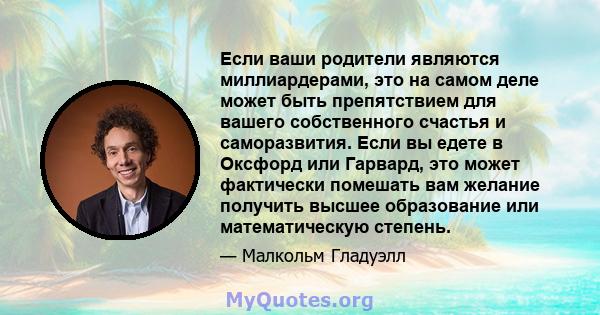 Если ваши родители являются миллиардерами, это на самом деле может быть препятствием для вашего собственного счастья и саморазвития. Если вы едете в Оксфорд или Гарвард, это может фактически помешать вам желание получить высшее образование или математическую степень.

— Малкольм Гладуэлл

MyQuotes.org